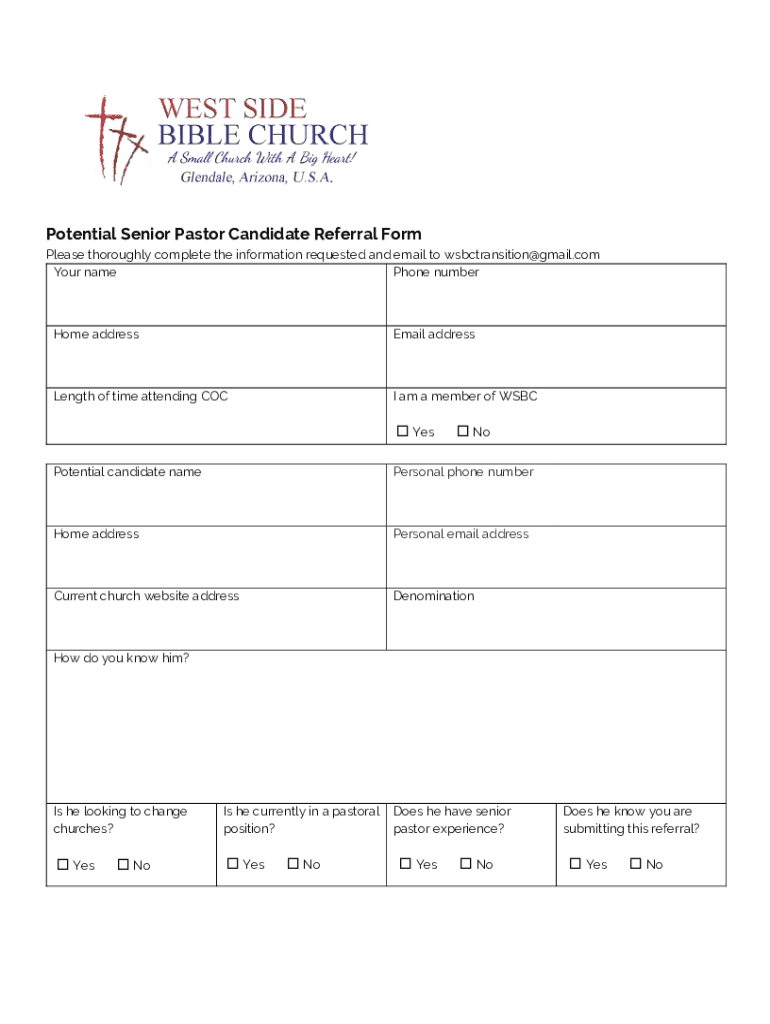 WEST SIDE
BIBLE CHURCH
A Small Church With A Big Heart!
Glendale, Arizona, U.S.A.

Potential Senior Pastor Candidate Referral Form

Please thoroughly complete the information requested and email to wsbctransition@gmail.com

| Your name | Phone number |
|---|---|
| Home address | Email address |
| Length of time attending COC | I am a member of WSBC ☐ Yes ☐ No |

| Potential candidate name | Personal phone number |
|---|---|
| Home address | Personal email address |
| Current church website address | Denomination |

How do you know him?

| Is he looking to change churches? ☐ Yes ☐ No | Is he currently in a pastoral position? ☐ Yes ☐ No | Does he have senior pastor experience? ☐ Yes ☐ No | Does he know you are submitting this referral? ☐ Yes ☐ No |
|---|---|---|---|